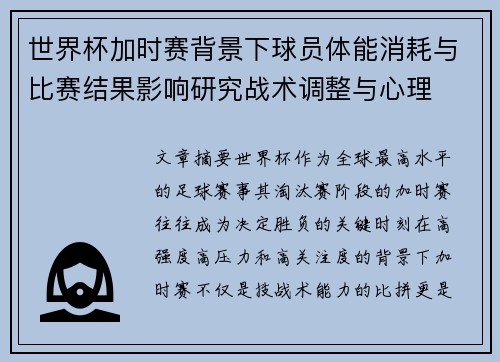 世界杯加时赛背景下球员体能消耗与比赛结果影响研究战术调整与心理

文章摘要世界杯作为全球最高水平的足球赛事其淘汰赛阶段的加时赛往往成为决定胜负的关键时刻在高强度高压力和高关注度的背景下加时赛不仅是技战术能力的比拼更是